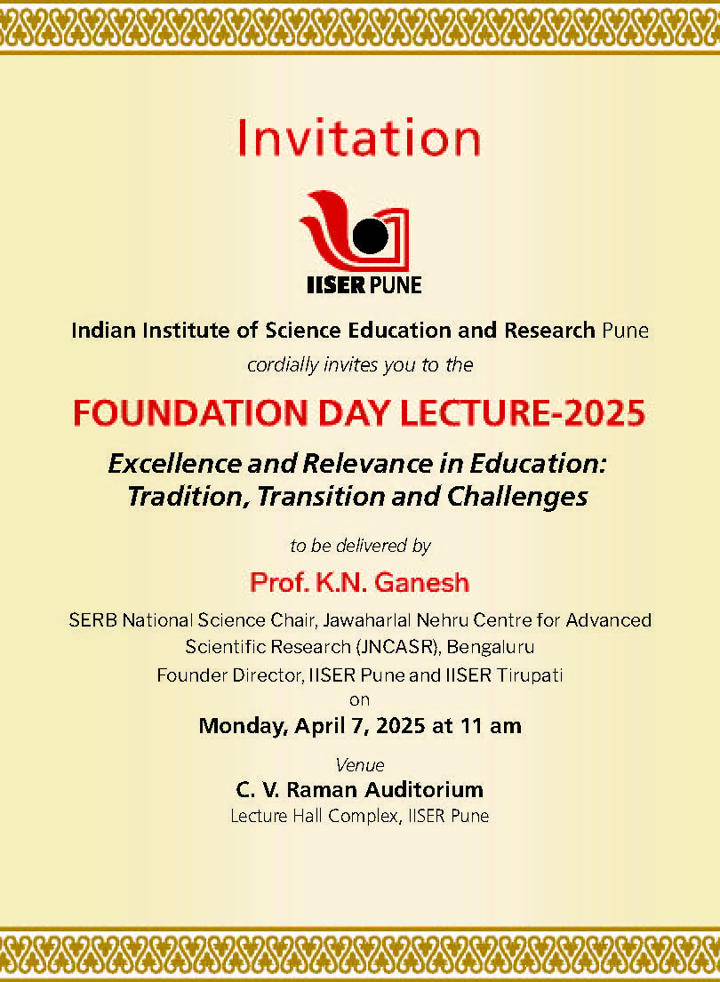 Invitation

IISER PUNE

Indian Institute of Science Education and Research Pune
cordially invites you to the

FOUNDATION DAY LECTURE-2025

Excellence and Relevance in Education:
Tradition, Transition and Challenges

to be delivered by

Prof. K.N. Ganesh

SERB National Science Chair, Jawaharlal Nehru Centre for Advanced Scientific Research (JNCASR), Bengaluru
Founder Director, IISER Pune and IISER Tirupati
on

Monday, April 7, 2025 at 11 am

Venue
C. V. Raman Auditorium
Lecture Hall Complex, IISER Pune